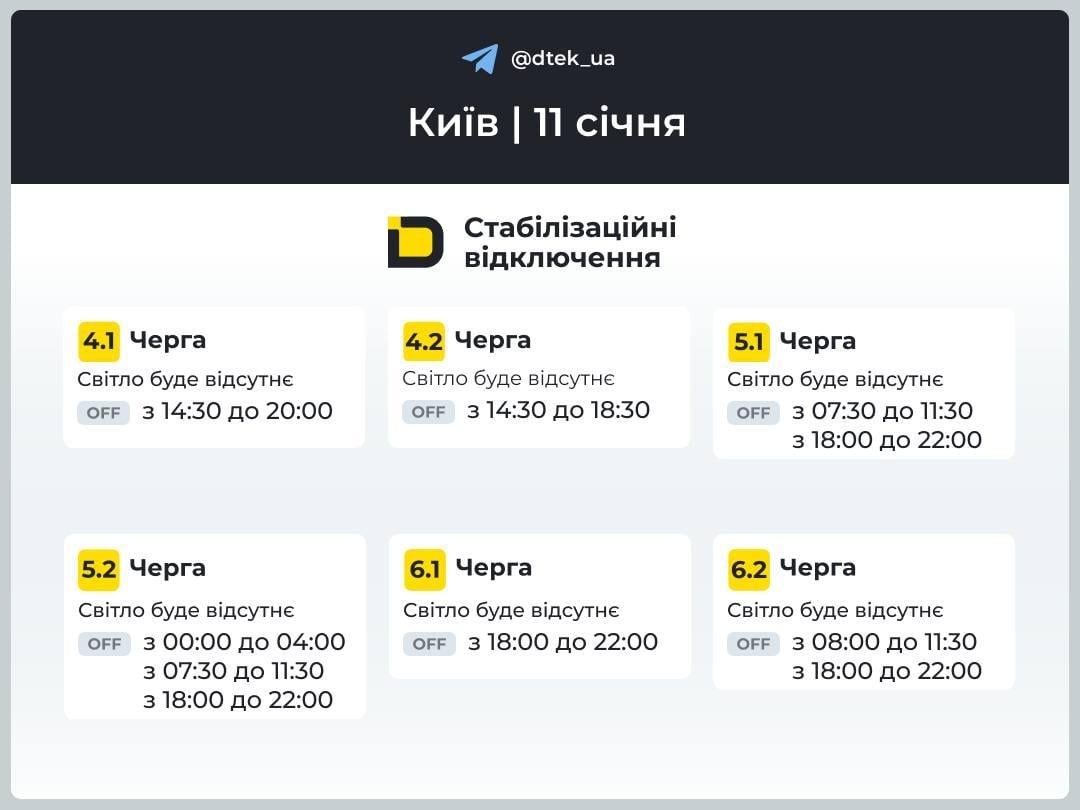 @dtek_ua

Київ | 11 січня

Стабілізаційні відключення

4.1 Черга
Світло буде відсутнє
OFF з 14:30 до 20:00

4.2 Черга
Світло буде відсутнє
OFF з 14:30 до 18:30

5.1 Черга
Світло буде відсутнє
OFF з 07:30 до 11:30
з 18:00 до 22:00

5.2 Черга
Світло буде відсутнє
OFF з 00:00 до 04:00
з 07:30 до 11:30
з 18:00 до 22:00

6.1 Черга
Світло буде відсутнє
OFF з 18:00 до 22:00

6.2 Черга
Світло буде відсутнє
OFF з 08:00 до 11:30
з 18:00 до 22:00